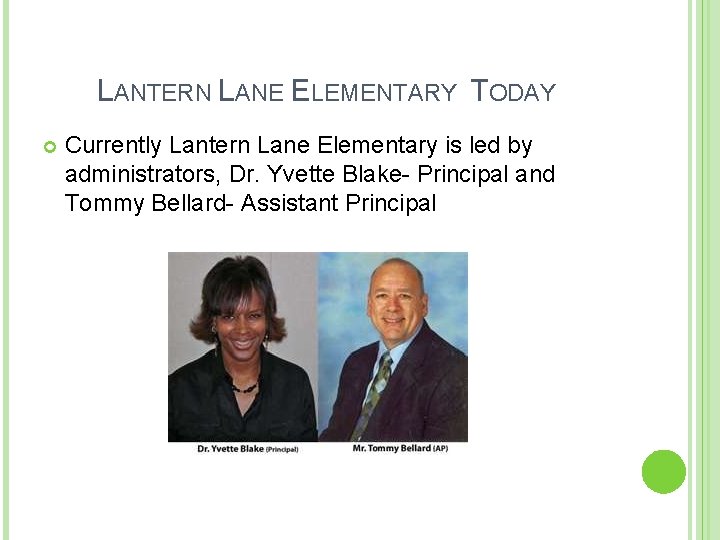 LANTERN LANE ELEMENTARY TODAY

Currently Lantern Lane Elementary is led by administrators, Dr. Yvette Blake- Principal and Tommy Bellard- Assistant Principal

Dr. Yvette Blake (Principal)

Mr. Tommy Bellard (AP)